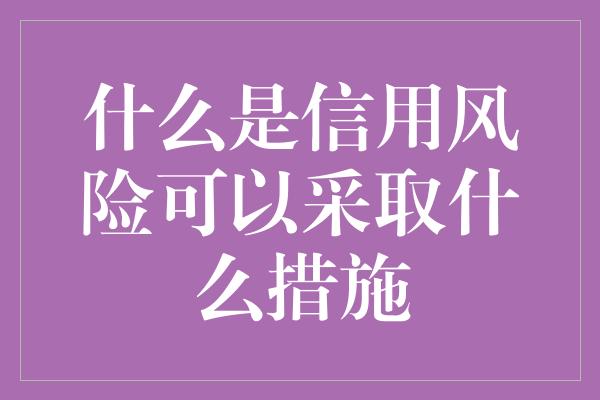 什么是信用风险可以采取什么措施